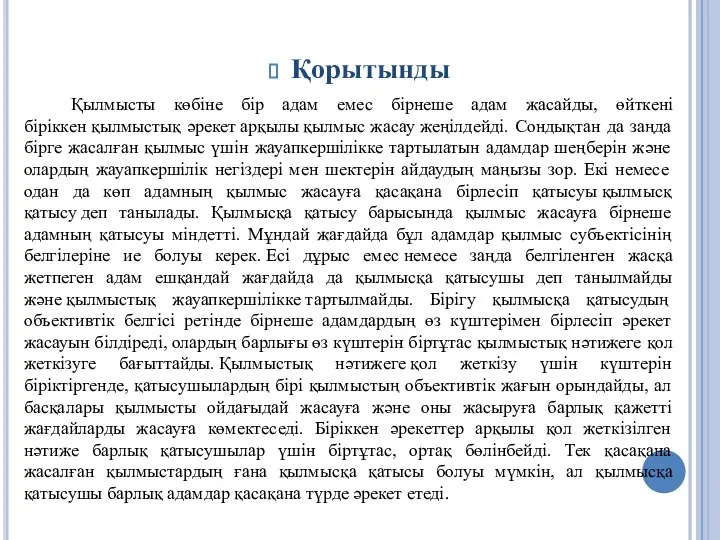 Қорытынды

Қылмысты көбіне бір адам емес бірнеше адам жасайды, өйткені біріккен қылмыстық әрекет арқылы қылмыс жасау жеңілдейді. Сондықтан да заңда бірге жасалған қылмыс үшін жауапкершілікке тартылатын адамдар шеңберін және олардың жауапкершілік негіздері мен шектерін айдаудың маңызы зор. Екі немесе одан да көп адамның қылмыс жасауға қасақана бірлесіп қатысуы қылмысқ қатысу деп танылады. Қылмысқа қатысу барысында қылмыс жасауға бірнеше адамның қатысуы міндетті. Мұндай жағдайда бұл адамдар қылмыс субъектісінің белгілеріне ие болуы керек. Есі дұрыс емес немесе заңда белгіленген жасқа жетпеген адам ешқандай жағдайда да қылмысқа қатысушы деп танылмайды және қылмыстық жауапкершілікке тартылмайды. Бірігу қылмысқа қатысудың объективтік белгісі ретінде бірнеше адамдардың өз күштерімен бірлесіп әрекет жасауын білдіреді, олардың барлығы өз күштерін біртұтас қылмыстық нәтижеге қол жеткізуге бағыттайды. Қылмыстық нәтижеге қол жеткізу үшін күштерін біріктіргенде, қатысушылардың бірі қылмыстың объективтік жағын орындайды, ал басқалары қылмысты ойдағыдай жасауға және оны жасыруға барлық қажетті жағдайларды жасауға көмектеседі. Біріккен әрекеттер арқылы қол жеткізілген нәтиже барлық қатысушылар үшін біртұтас, ортақ бөлінбейді. Тек қасақана жасалған қылмыстардың ғана қылмысқа қатысы болуы мүмкін, ал қылмысқа қатысушы барлық адамдар қасақана түрде әрекет етеді.